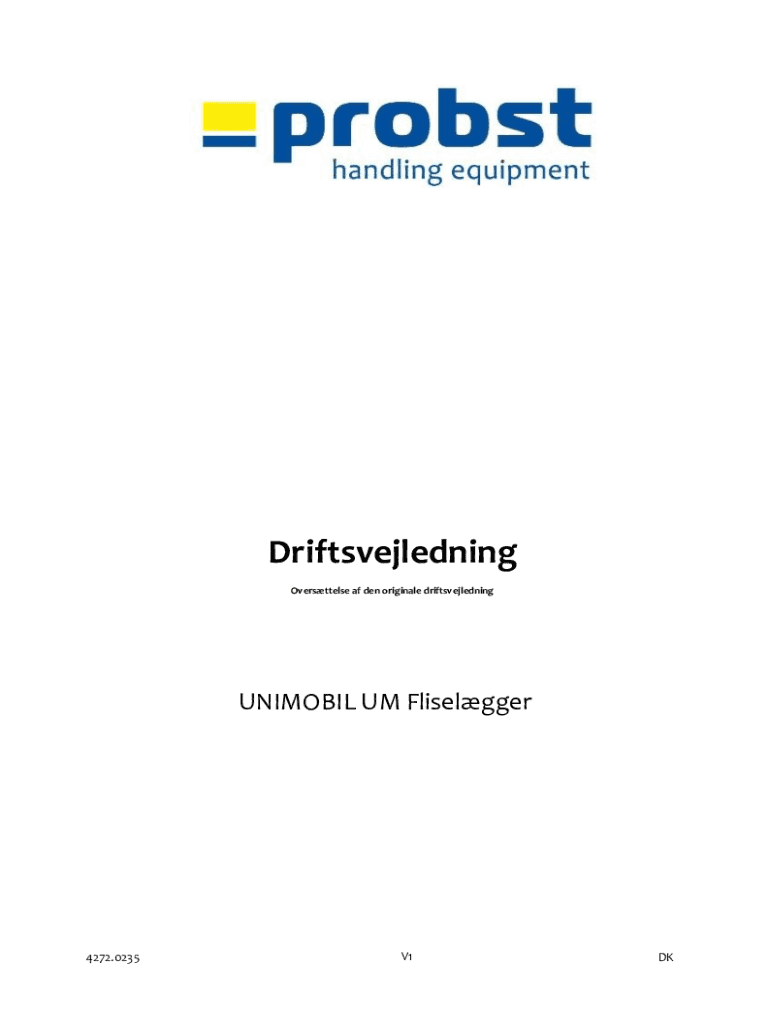 probst
handling equipment

Driftsvejledning

Oversættelse af den originale driftsvejledning

UNIMOBIL UM Fliselægger

4272.0235 V1 DK